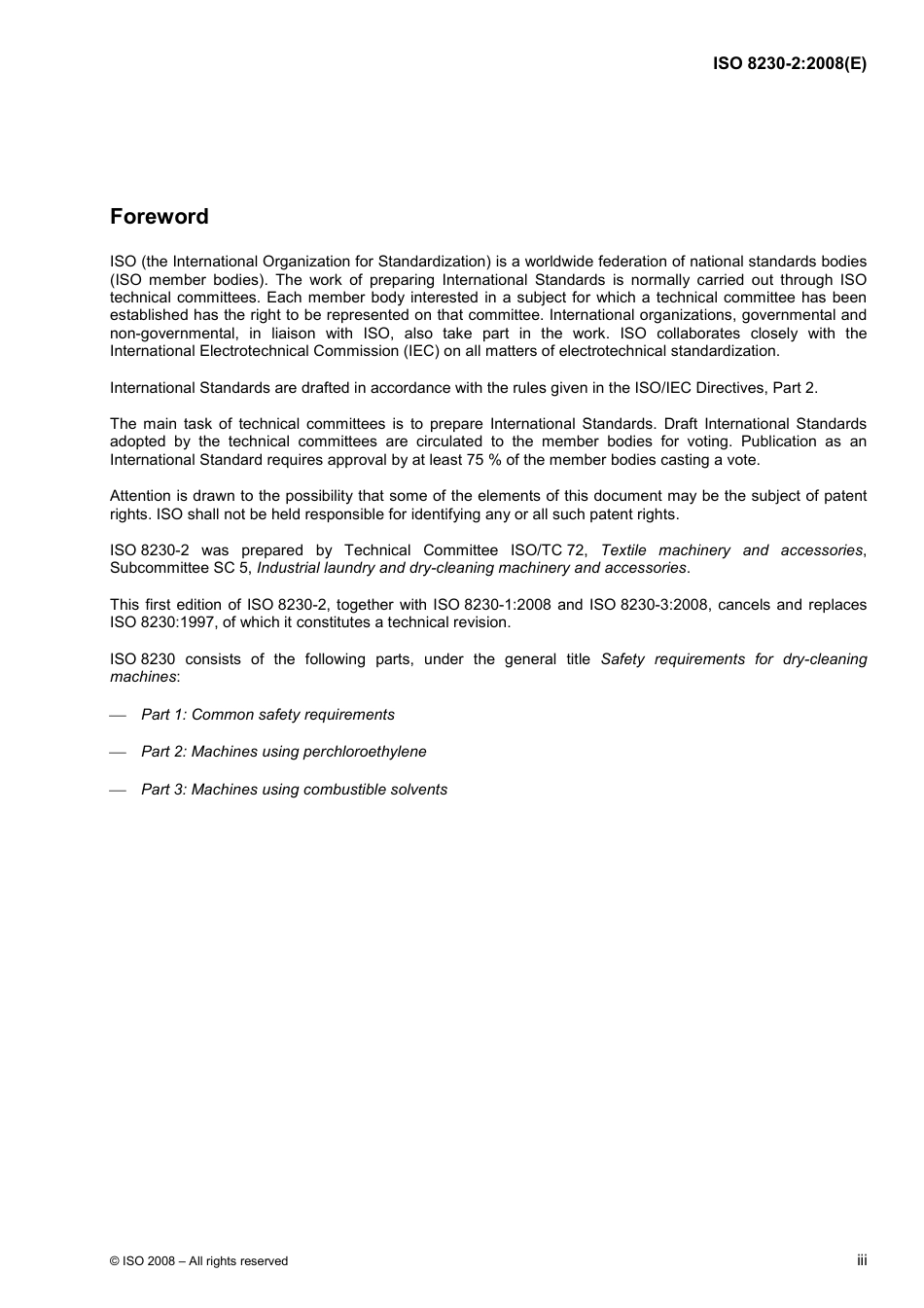 ISO 8230-2:2008(E)

Foreword

ISO (the International Organization for Standardization) is a worldwide federation of national standards bodies (ISO member bodies). The work of preparing International Standards is normally carried out through ISO technical committees. Each member body interested in a subject for which a technical committee has been established has the right to be represented on that committee. International organizations, governmental and non-governmental, in liaison with ISO, also take part in the work. ISO collaborates closely with the International Electrotechnical Commission (IEC) on all matters of electrotechnical standardization.

International Standards are drafted in accordance with the rules given in the ISO/IEC Directives, Part 2.

The main task of technical committees is to prepare International Standards. Draft International Standards adopted by the technical committees are circulated to the member bodies for voting. Publication as an International Standard requires approval by at least 75 % of the member bodies casting a vote.

Attention is drawn to the possibility that some of the elements of this document may be the subject of patent rights. ISO shall not be held responsible for identifying any or all such patent rights.

ISO 8230-2 was prepared by Technical Committee ISO/TC 72, Textile machinery and accessories, Subcommittee SC 5, Industrial laundry and dry-cleaning machinery and accessories.

This first edition of ISO 8230-2, together with ISO 8230-1:2008 and ISO 8230-3:2008, cancels and replaces ISO 8230:1997, of which it constitutes a technical revision.

ISO 8230 consists of the following parts, under the general title Safety requirements for dry-cleaning machines:

— Part 1: Common safety requirements

— Part 2: Machines using perchloroethylene

— Part 3: Machines using combustible solvents

© ISO 2008 – All rights reserved

iii